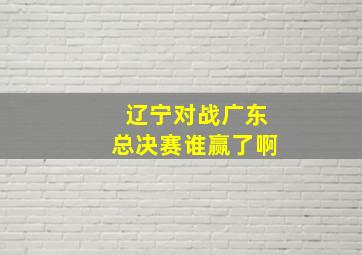 辽宁对战广东
总决赛谁赢了啊